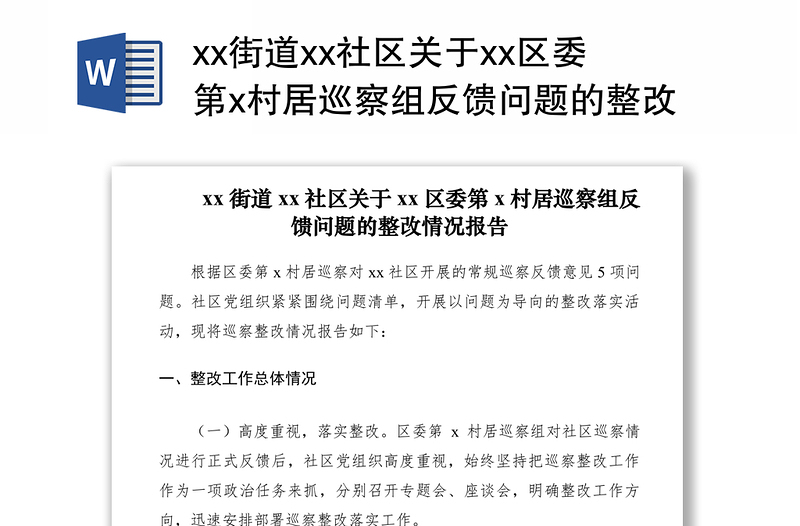 W

xx街道xx社区关于xx区委第x村居巡察组反馈问题的整改

xx 街道 xx 社区关于 xx 区委第 x 村居巡察组反馈问题的整改情况报告

根据区委第 x 村居巡察对 xx 社区开展的常规巡察反馈意见 5 项问题。社区党组织紧紧围绕问题清单，开展以问题为导向的整改落实活动，现将巡察整改情况报告如下：

一、整改工作总体情况

（一）高度重视，落实整改。区委第 x 村居巡察组对社区巡察情况进行正式反馈后，社区党组织高度重视，始终坚持把巡察整改工作作为一项政治任务来抓，分别召开专题会、座谈会，明确整改工作方向，迅速安排部署巡察整改落实工作。